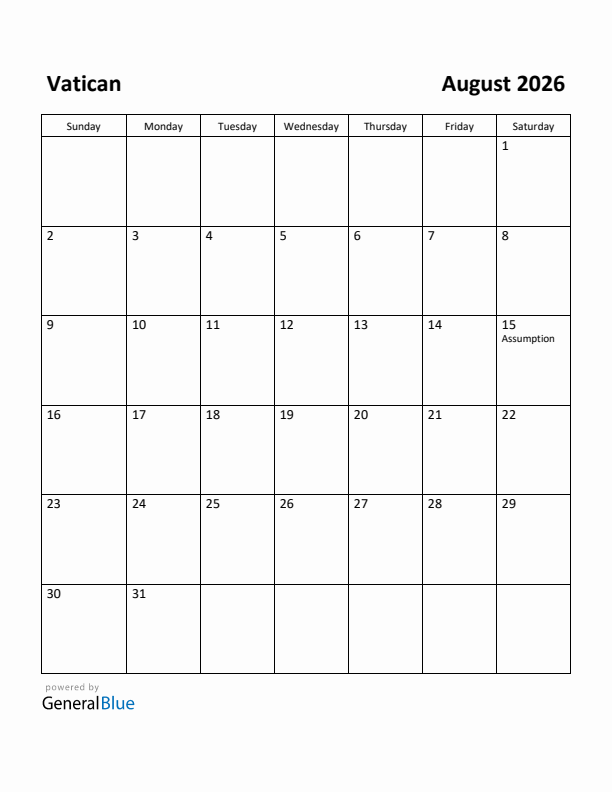 Vatican

August 2026

| Sunday | Monday | Tuesday | Wednesday | Thursday | Friday | Saturday |
|---|---|---|---|---|---|---|
| | | | | | | 1 |
| 2 | 3 | 4 | 5 | 6 | 7 | 8 |
| 9 | 10 | 11 | 12 | 13 | 14 | 15 Assumption |
| 16 | 17 | 18 | 19 | 20 | 21 | 22 |
| 23 | 24 | 25 | 26 | 27 | 28 | 29 |
| 30 | 31 | | | | | |

powered by
GeneralBlue